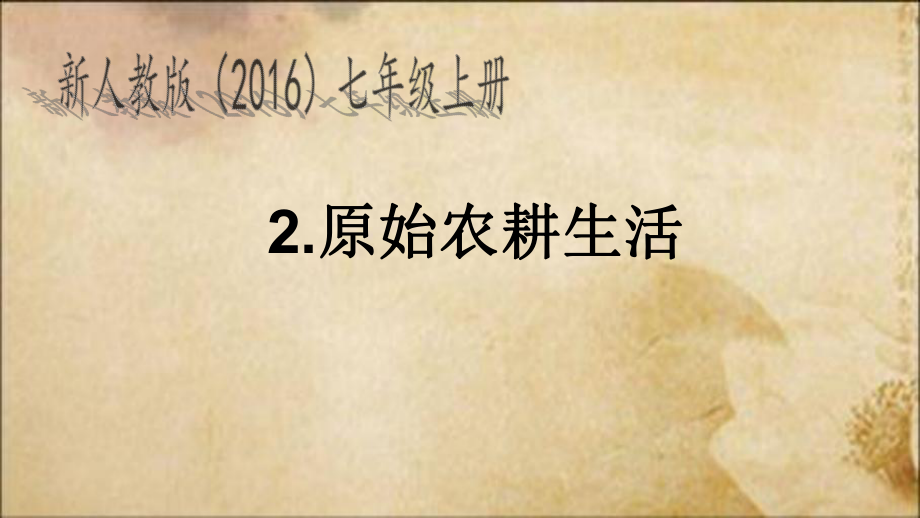 新人教版（2016）七年级上册

2.原始农耕生活